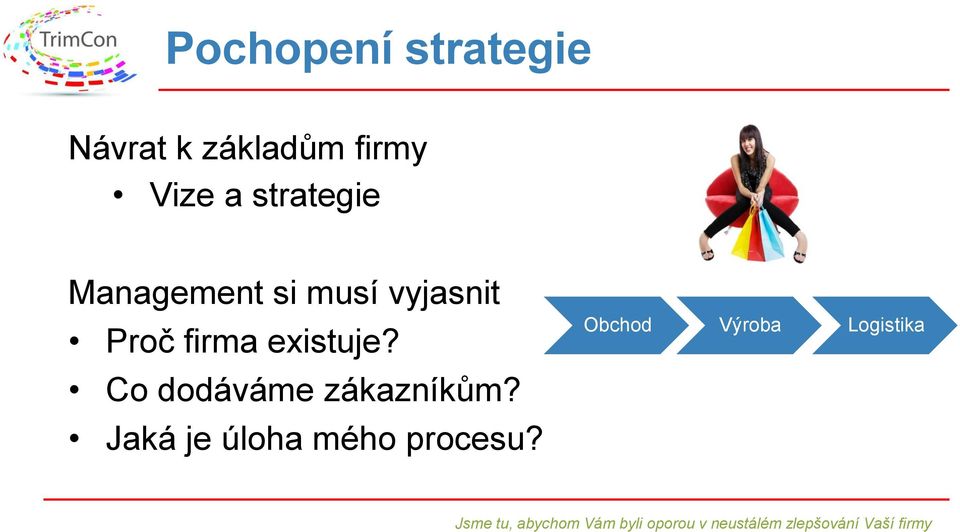 TrimCon

Pochopení strategie

Návrat k základům firmy
• Vize a strategie

Management si musí vyjasnit
• Proč firma existuje?
• Co dodáváme zákazníkům?
• Jaká je úloha mého procesu?

Obchod
Výroba
Logistika

Jsme tu, abychom Vám byli oporou v neustálém zlepšování Vaší firmy